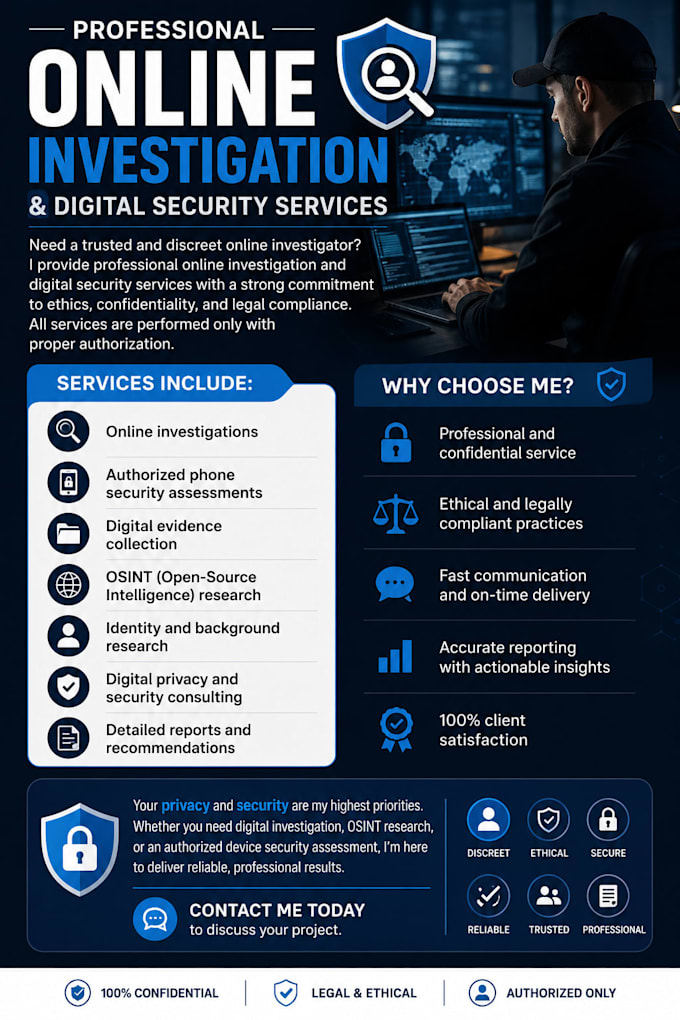 PROFESSIONAL

ONLINE

INVESTIGATION

& DIGITAL SECURITY SERVICES

Need a trusted and discreet online investigator? I provide professional online investigation and digital security services with a strong commitment to ethics, confidentiality, and legal compliance. All services are performed only with proper authorization.

SERVICES INCLUDE:

Online investigations

Authorized phone security assessments

Digital evidence collection

OSINT (Open-Source Intelligence) research

Identity and background research

Digital privacy and security consulting

Detailed reports and recommendations

WHY CHOOSE ME?

Professional and confidential service

Ethical and legally compliant practices

Fast communication and on-time delivery

Accurate reporting with actionable insights

100% client satisfaction

Your privacy and security are my highest priorities. Whether you need digital investigation, OSINT research, or an authorized device security assessment, I'm here to deliver reliable, professional results.

CONTACT ME TODAY
to discuss your project.

DISCREET
ETHICAL
SECURE
RELIABLE
TRUSTED
PROFESSIONAL

100% CONFIDENTIAL
LEGAL & ETHICAL
AUTHORIZED ONLY